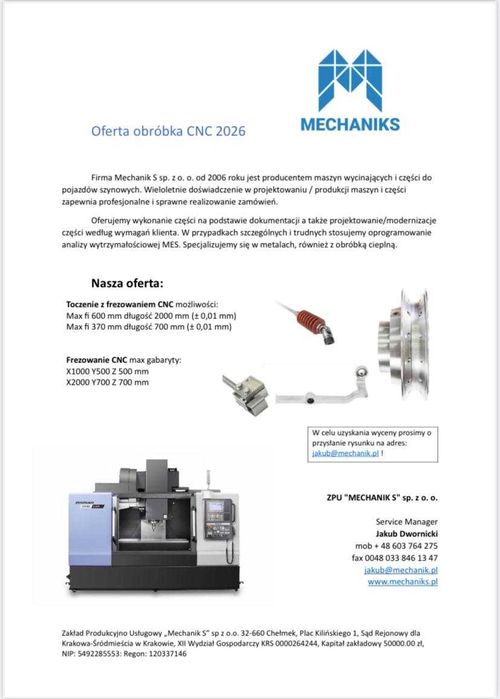 MECHANIKS

Oferta obróbka CNC 2026

Firma Mechanik S sp. z o. o. od 2006 roku jest producentem maszyn wycinających i części do pojazdów szynowych. Wieloletnie doświadczenie w projektowaniu / produkcji maszyn i części zapewnia profesjonalne i sprawne realizowanie zamówień.

Oferujemy wykonanie części na podstawie dokumentacji a także projektowanie/modernizacje części według wymagań klienta. W przypadkach szczególnych i trudnych stosujemy oprogramowanie analizy wytrzymałościowej MES. Specjalizujemy się w metalach, również z obróbką cieplną.

Nasza oferta:

Toczenie z frezowaniem CNC możliwości:
Max fi 600 mm długość 2000 mm (± 0,01 mm)
Max fi 370 mm długość 700 mm (± 0,01 mm)

Frezowanie CNC max gabaryty:
X1000 Y500 Z 500 mm
X2000 Y700 Z 700 mm

W celu uzyskania wyceny prosimy o przysłanie rysunku na adres: jakub@mechanik.pl !

ZPU "MECHANIK S" sp. z o. o.

Service Manager
Jakub Dwornicki
mob + 48 603 764 275
fax 0048 033 846 13 47
jakub@mechanik.pl
www.mechaniks.pl

Zakład Produkcyjno Usługowy „Mechanik S" sp z o.o. 32-660 Chełmek, Plac Kilińskiego 1, Sąd Rejonowy dla Krakowa-Śródmieścia w Krakowie, XII Wydział Gospodarczy KRS 0000264244, Kapitał zakładowy 50000.00 zł, NIP: 5492285553: Regon: 120337146